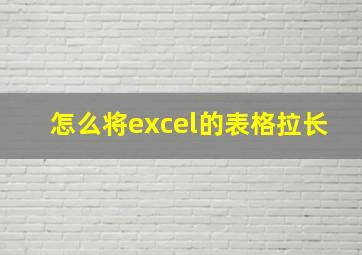 怎么将excel的表格拉长